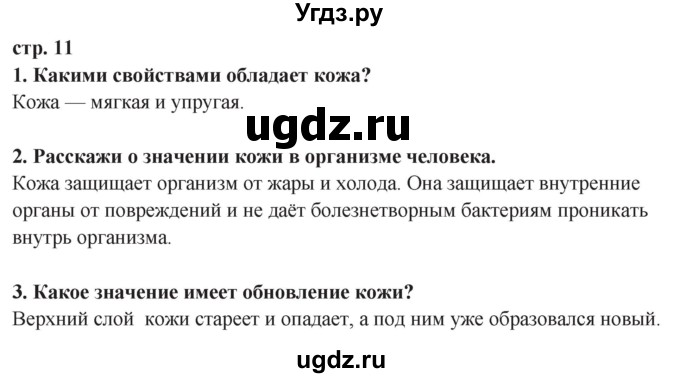 Угдз.ру

стр. 11

1. Какими свойствами обладает кожа?

Кожа — мягкая и упругая.

ugdz.ru

2. Расскажи о значении кожи в организме человека.

Кожа защищает организм от жары и холода. Она защищает внутренние органы от повреждений и не даёт болезнетворным бактериям проникать внутрь организма.

3. Какое значение имеет обновление кожи?

Верхний слой кожи стареет и опадает, а под ним уже образовался новый.

ugdz.ru